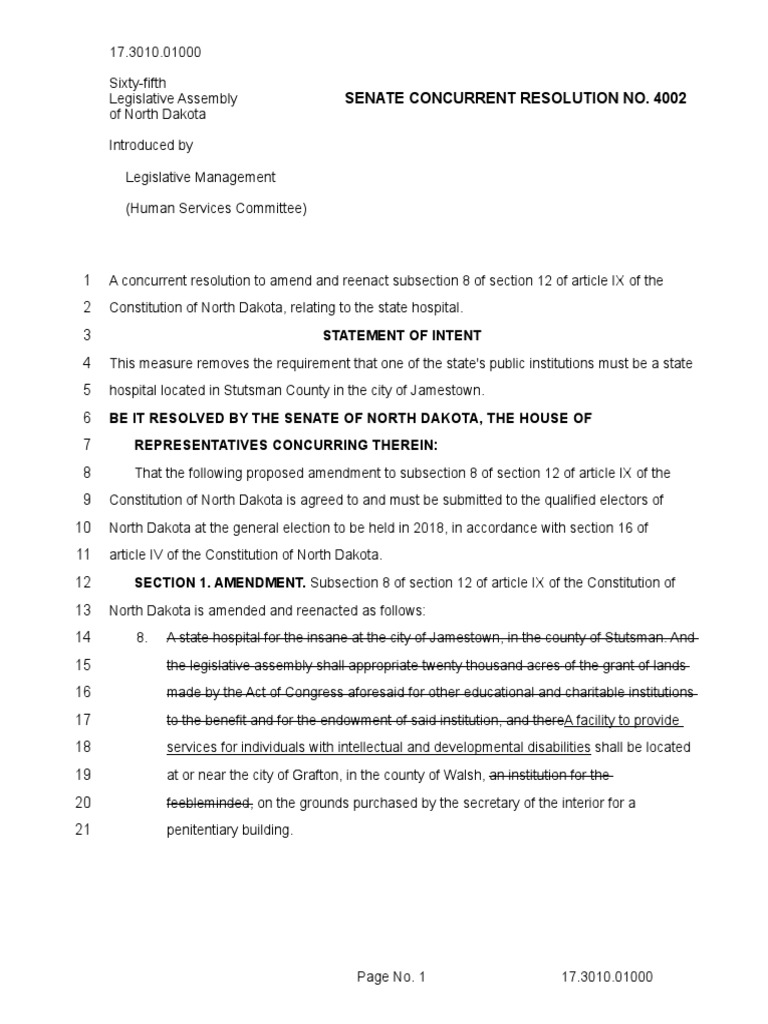 17.3010.01000

Sixty-fifth Legislative Assembly of North Dakota

SENATE CONCURRENT RESOLUTION NO. 4002

Introduced by

Legislative Management

(Human Services Committee)

1 A concurrent resolution to amend and reenact subsection 8 of section 12 of article IX of the
2 Constitution of North Dakota, relating to the state hospital.

3 STATEMENT OF INTENT

4 This measure removes the requirement that one of the state's public institutions must be a state
5 hospital located in Stutsman County in the city of Jamestown.

6 BE IT RESOLVED BY THE SENATE OF NORTH DAKOTA, THE HOUSE OF
7 REPRESENTATIVES CONCURRING THEREIN:

8 That the following proposed amendment to subsection 8 of section 12 of article IX of the
9 Constitution of North Dakota is agreed to and must be submitted to the qualified electors of
10 North Dakota at the general election to be held in 2018, in accordance with section 16 of
11 article IV of the Constitution of North Dakota.

12 SECTION 1. AMENDMENT. Subsection 8 of section 12 of article IX of the Constitution of
13 North Dakota is amended and reenacted as follows:

14 8. A state hospital for the insane at the city of Jamestown, in the county of Stutsman. And
15 the legislative assembly shall appropriate twenty thousand acres of the grant of lands
16 made by the Act of Congress aforesaid for other educational and charitable institutions
17 to the benefit and for the endowment of said institution, and thereA facility to provide
18 services for individuals with intellectual and developmental disabilities shall be located
19 at or near the city of Grafton, in the county of Walsh, an institution for the
20 feebleminded, on the grounds purchased by the secretary of the interior for a
21 penitentiary building.

Page No. 1 17.3010.01000